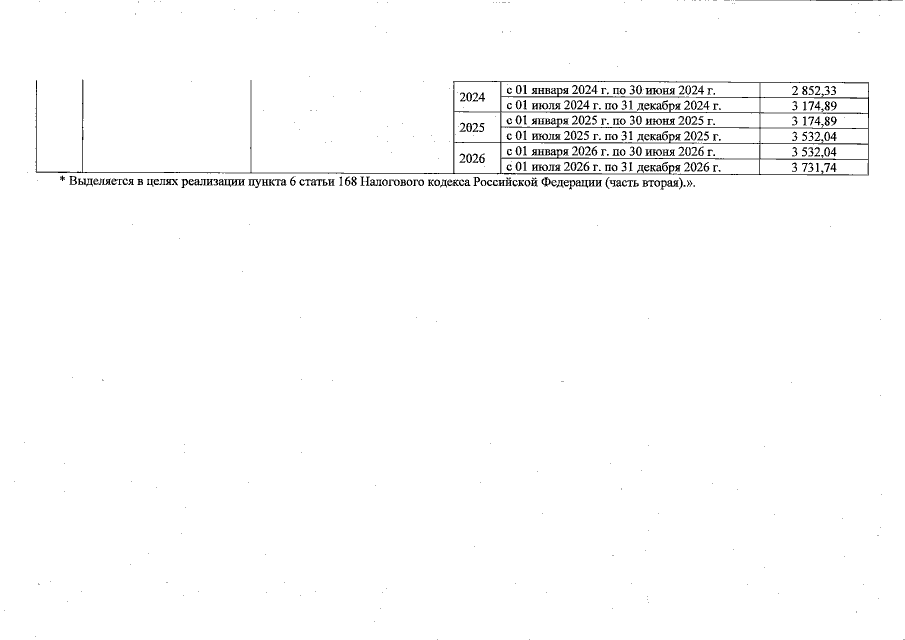 |  |  |  | 2024 | с 01 января 2024 г. по 30 июня 2024 г. | 2 852,33 |
|---|---|---|---|---|---|
|  |  |  |  | с 01 июля 2024 г. по 31 декабря 2024 г. | 3 174,89 |
|  |  |  | 2025 | с 01 января 2025 г. по 30 июня 2025 г. | 3 174,89 |
|  |  |  |  | с 01 июля 2025 г. по 31 декабря 2025 г. | 3 532,04 |
|  |  |  | 2026 | с 01 января 2026 г. по 30 июня 2026 г. | 3 532,04 |
|  |  |  |  | с 01 июля 2026 г. по 31 декабря 2026 г. | 3 731,74 |

* Выделяется в целях реализации пункта 6 статьи 168 Налогового кодекса Российской Федерации (часть вторая).».